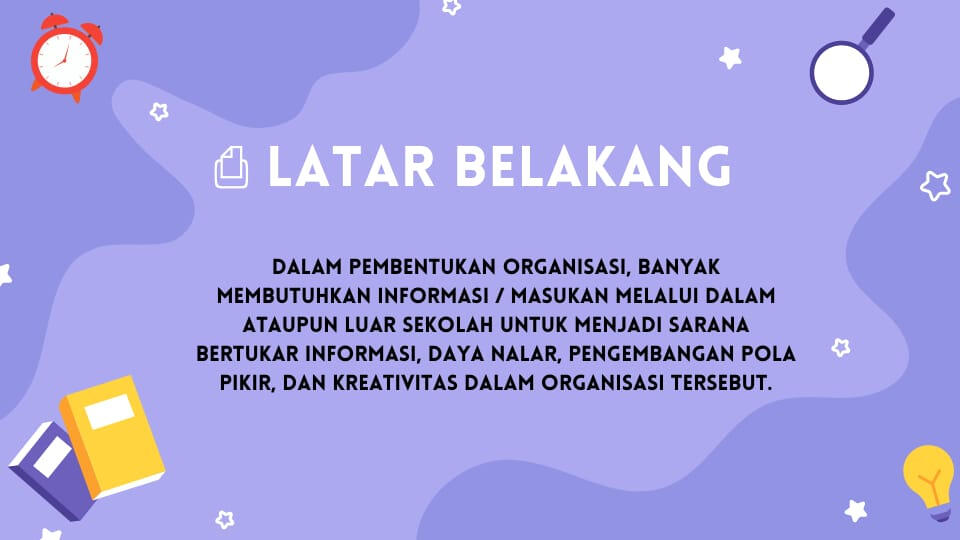 LATAR BELAKANG

DALAM PEMBENTUKAN ORGANISASI, BANYAK MEMBUTUHKAN INFORMASI / MASUKAN MELALUI DALAM ATAUPUN LUAR SEKOLAH UNTUK MENJADI SARANA BERTUKAR INFORMASI, DAYA NALAR, PENGEMBANGAN POLA PIKIR, DAN KREATIVITAS DALAM ORGANISASI TERSEBUT.